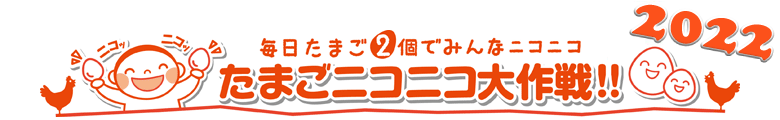 ニコッ ニコッ

毎日たまご2個でみんなニコニコ

たまごニコニコ大作戦!!

2022